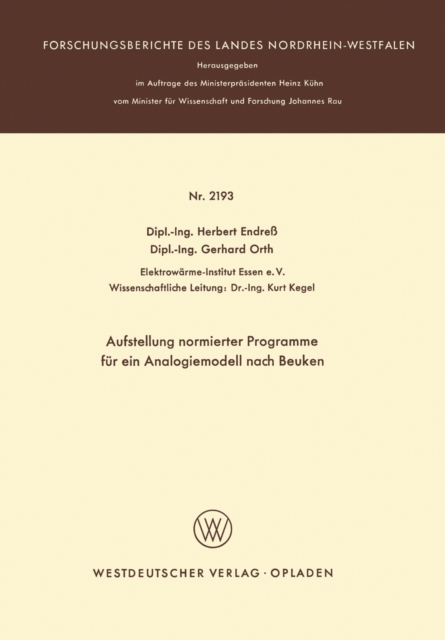 FORSCHUNGSBERICHTE DES LANDES NORDRHEIN-WESTFALEN

Herausgegeben
im Auftrage des Ministerpräsidenten Heinz Kühn
vom Minister für Wissenschaft und Forschung Johannes Rau

Nr. 2193

Dipl.-Ing. Herbert Endreß
Dipl.-Ing. Gerhard Orth

Elektrowärme-Institut Essen e. V.
Wissenschaftliche Leitung: Dr.-Ing. Kurt Kegel

Aufstellung normierter Programme
für ein Analogiemodell nach Beuken

WESTDEUTSCHER VERLAG · OPLADEN